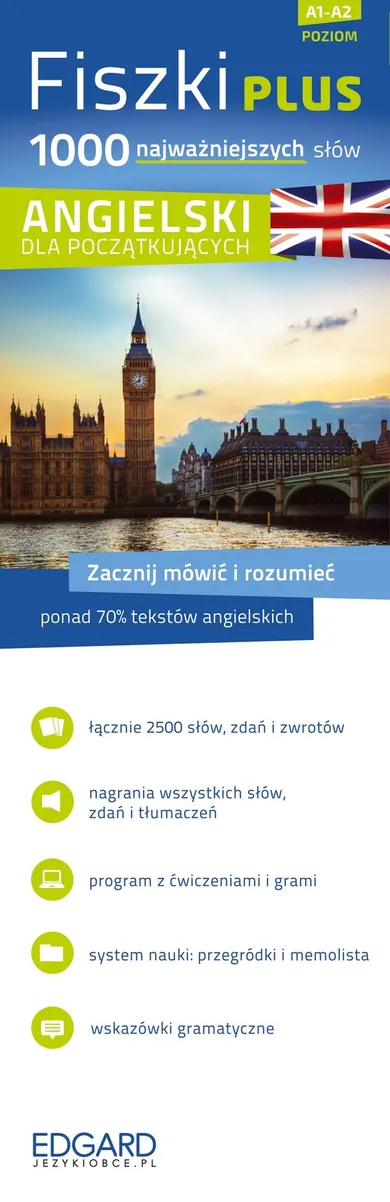 A1-A2
POZIOM

Fiszki PLUS

1000 najważniejszych słów

ANGIELSKI
DLA POCZĄTKUJĄCYCH

Zacznij mówić i rozumieć

ponad 70% tekstów angielskich

łącznie 2500 słów, zdań i zwrotów

nagrania wszystkich słów, zdań i tłumaczeń

program z ćwiczeniami i grami

system nauki: przegródki i memolista

wskazówki gramatyczne

EDGARD
JEZYKIOBCE.PL